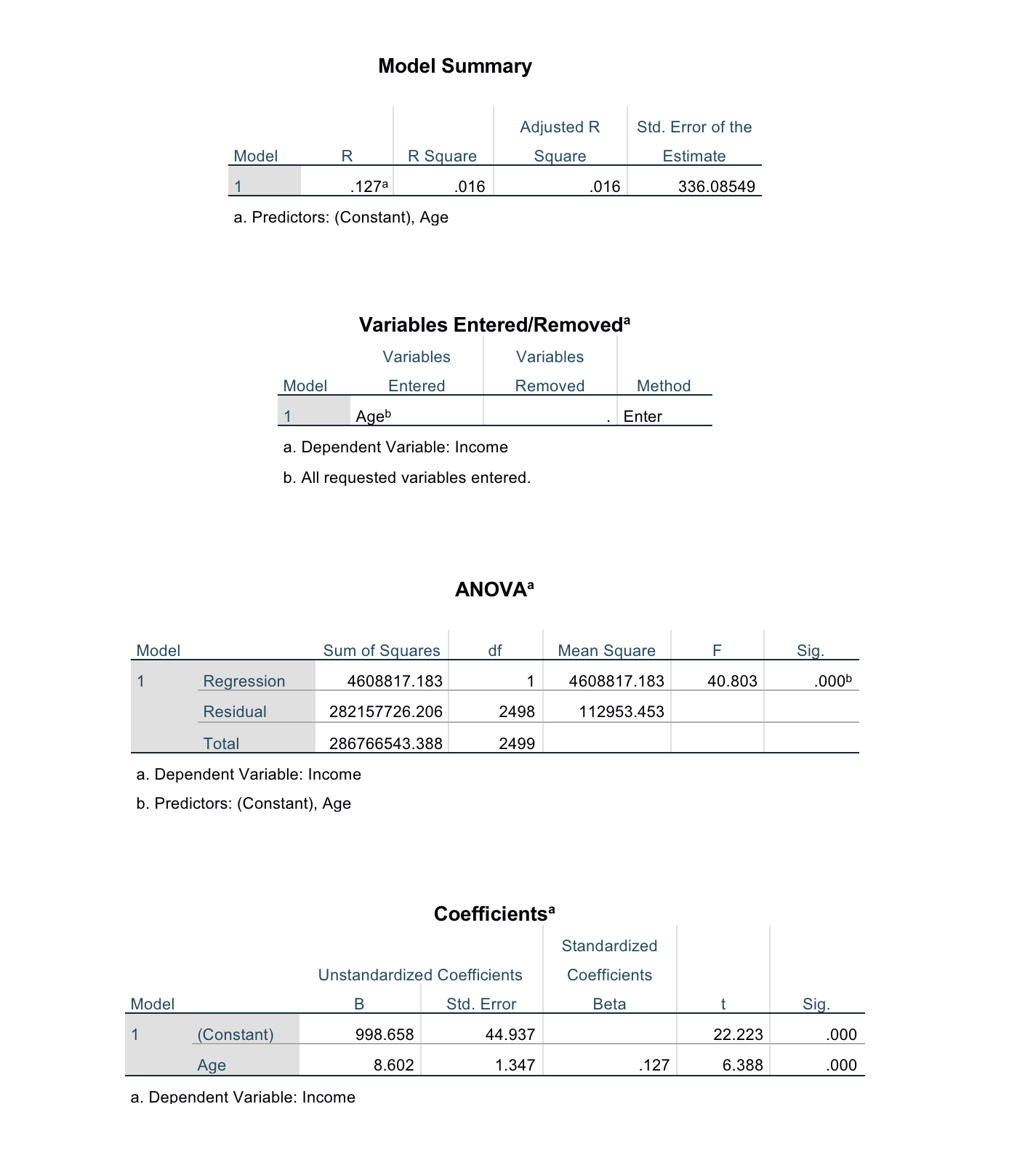 Model Summary

| Model | R | R Square | Adjusted R Square | Std. Error of the Estimate |
|---|---|---|---|---|
| 1 | .127$^a$ | .016 | .016 | 336.08549 |

a. Predictors: (Constant), Age

Variables Entered/Removed$^a$

| Model | Variables Entered | Variables Removed | Method |
|---|---|---|---|
| 1 | Age$^b$ | . | Enter |

a. Dependent Variable: Income

b. All requested variables entered.

ANOVA$^a$

| Model | | Sum of Squares | df | Mean Square | F | Sig. |
|---|---|---|---|---|---|---|
| 1 | Regression | 4608817.183 | 1 | 4608817.183 | 40.803 | .000$^b$ |
| | Residual | 282157726.206 | 2498 | 112953.453 | | |
| | Total | 286766543.388 | 2499 | | | |

a. Dependent Variable: Income

b. Predictors: (Constant), Age

Coefficients$^a$

| Model | | Unstandardized Coefficients B | Unstandardized Coefficients Std. Error | Standardized Coefficients Beta | t | Sig. |
|---|---|---|---|---|---|---|
| 1 | (Constant) | 998.658 | 44.937 | | 22.223 | .000 |
| | Age | 8.602 | 1.347 | .127 | 6.388 | .000 |

a. Dependent Variable: Income